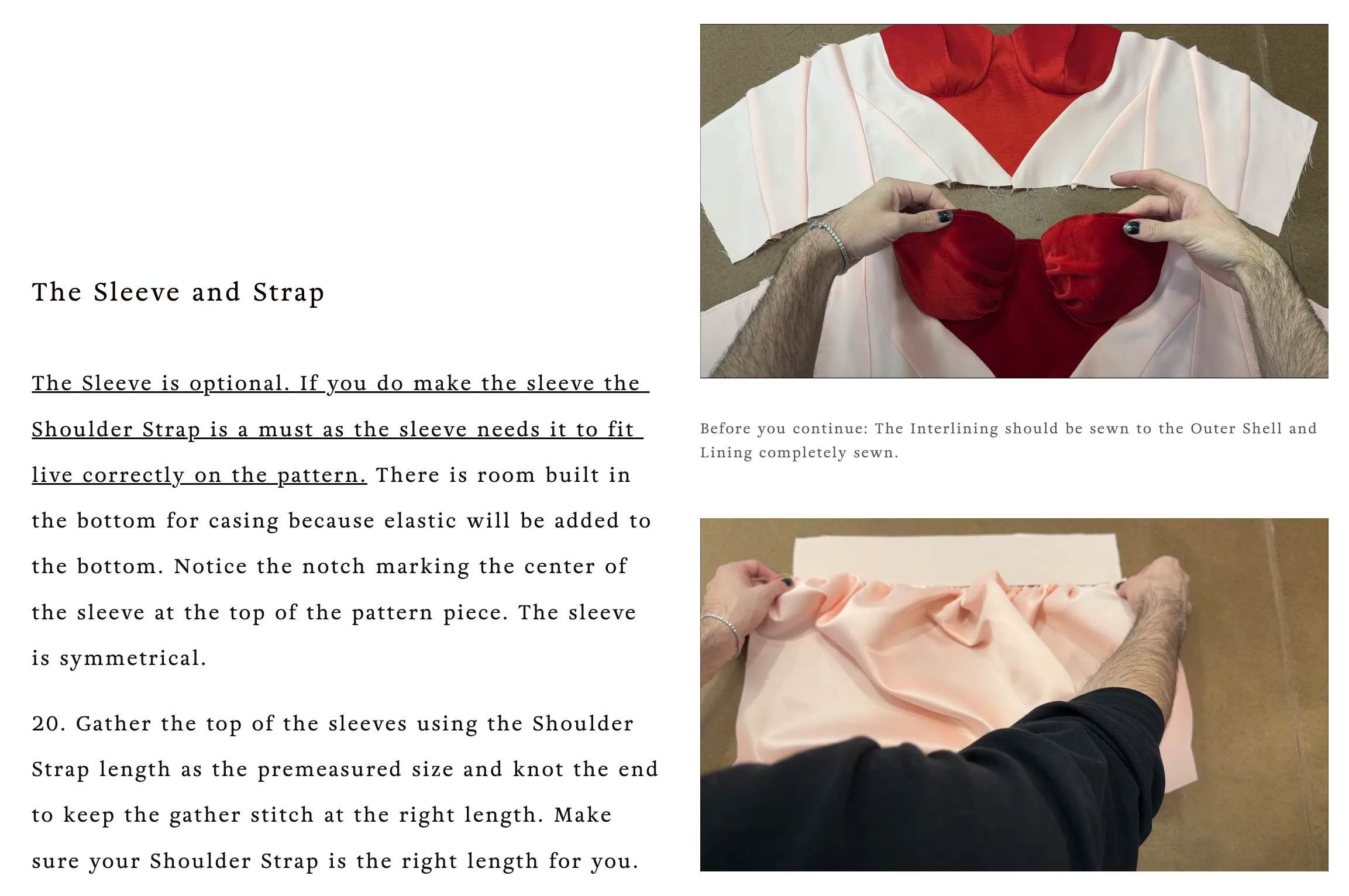 The Sleeve and Strap

The Sleeve is optional. If you do make the sleeve the Shoulder Strap is a must as the sleeve needs it to fit live correctly on the pattern. There is room built in the bottom for casing because elastic will be added to the bottom. Notice the notch marking the center of the sleeve at the top of the pattern piece. The sleeve is symmetrical.

20. Gather the top of the sleeves using the Shoulder Strap length as the premeasured size and knot the end to keep the gather stitch at the right length. Make sure your Shoulder Strap is the right length for you.

Before you continue: The Interlining should be sewn to the Outer Shell and Lining completely sewn.